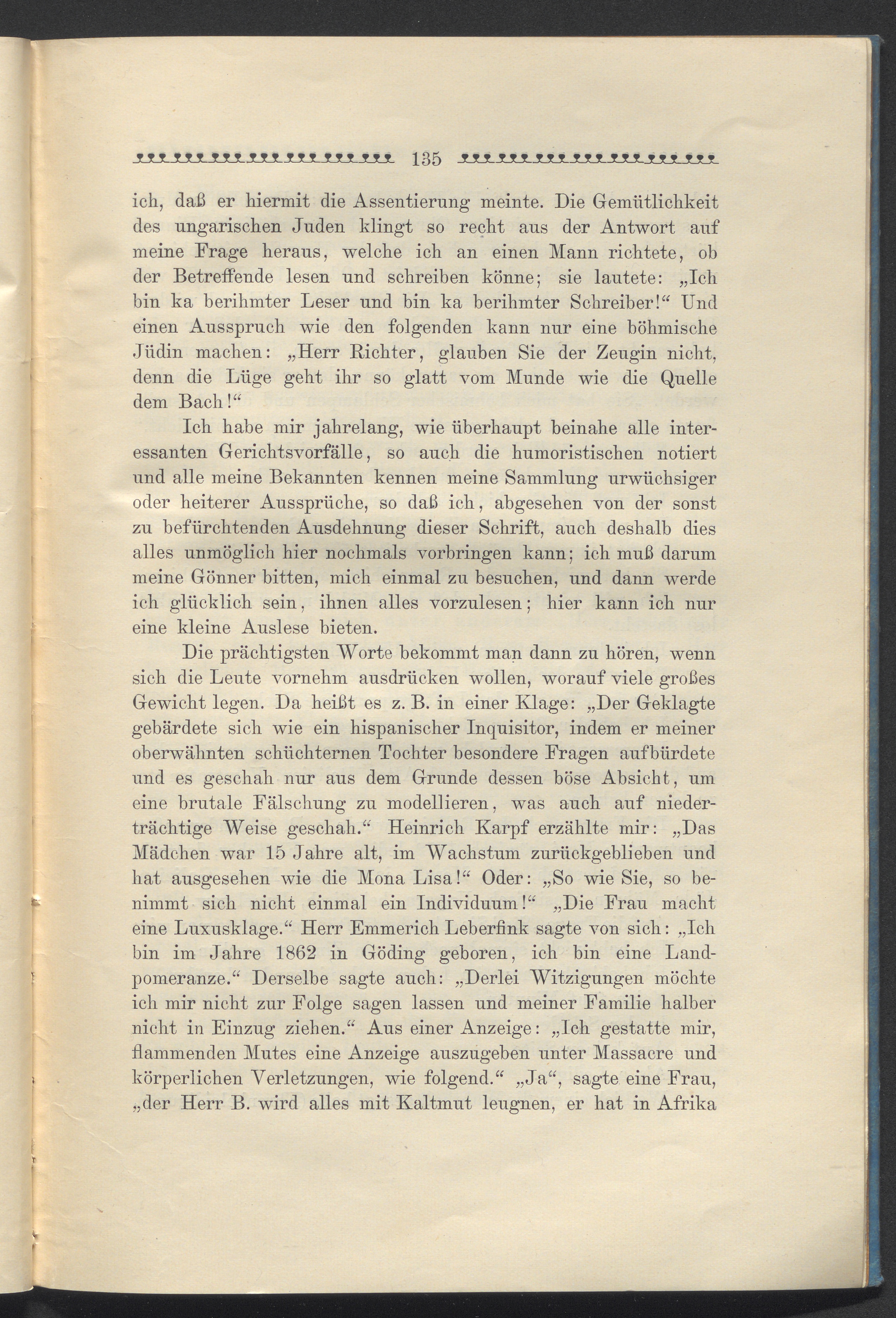 135

ich, daß er hiermit die Assentierung meinte. Die Gemütlichkeit des ungarischen Juden klingt so recht aus der Antwort auf meine Frage heraus, welche ich an einen Mann richtete, ob der Betreffende lesen und schreiben könne; sie lautete: „Ich bin ka berihmter Leser und bin ka berihmter Schreiber!“ Und einen Ausspruch wie den folgenden kann nur eine böhmische Jüdin machen: „Herr Richter, glauben Sie der Zeugin nicht, denn die Lüge geht ihr so glatt vom Munde wie die Quelle dem Bach!“

Ich habe mir jahrelang, wie überhaupt beinahe alle interessanten Gerichtsvorfälle, so auch die humoristischen notiert und alle meine Bekannten kennen meine Sammlung urwüchsiger oder heiterer Aussprüche, so daß ich, abgesehen von der sonst zu befürchtenden Ausdehnung dieser Schrift, auch deshalb dies alles unmöglich hier nochmals vorbringen kann; ich muß darum meine Gönner bitten, mich einmal zu besuchen, und dann werde ich glücklich sein, ihnen alles vorzulesen; hier kann ich nur eine kleine Auslese bieten.

Die prächtigsten Worte bekommt man dann zu hören, wenn sich die Leute vornehm ausdrücken wollen, worauf viele großes Gewicht legen. Da heißt es z. B. in einer Klage: „Der Geklagte gebärdete sich wie ein hispanischer Inquisitor, indem er meiner oberwähnten schüchternen Tochter besondere Fragen aufbürdete und es geschah nur aus dem Grunde dessen böse Absicht, um eine brutale Fälschung zu modellieren, was auch auf niederträchtige Weise geschah.“ Heinrich Karpf erzählte mir: „Das Mädchen war 15 Jahre alt, im Wachstum zurückgeblieben und hat ausgesehen wie die Mona Lisa!“ Oder: „So wie Sie, so benimmt sich nicht einmal ein Individuum!“ „Die Frau macht eine Luxusklage.“ Herr Emmerich Leberfink sagte von sich: „Ich bin im Jahre 1862 in Göding geboren, ich bin eine Landpomeranze.“ Derselbe sagte auch: „Derlei Witzigungen möchte ich mir nicht zur Folge sagen lassen und meiner Familie halber nicht in Einzug ziehen.“ Aus einer Anzeige: „Ich gestatte mir, flammenden Mutes eine Anzeige auszugeben unter Massacre und körperlichen Verletzungen, wie folgend.“ „Ja“, sagte eine Frau, „der Herr B. wird alles mit Kaltmut leugnen, er hat in Afrika